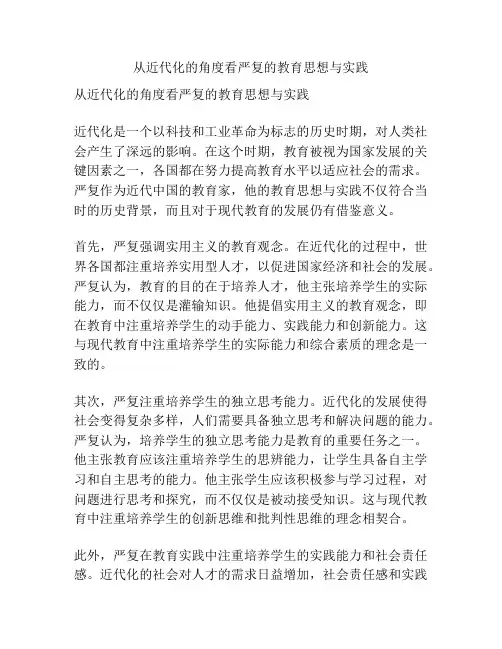 从近代化的角度看严复的教育思想与实践

从近代化的角度看严复的教育思想与实践

近代化是一个以科技和工业革命为标志的历史时期，对人类社会产生了深远的影响。在这个时期，教育被视为国家发展的关键因素之一，各国都在努力提高教育水平以适应社会的需求。严复作为近代中国的教育家，他的教育思想与实践不仅符合当时的历史背景，而且对于现代教育的发展仍有借鉴意义。

首先，严复强调实用主义的教育观念。在近代化的过程中，世界各国都注重培养实用型人才，以促进国家经济和社会的发展。严复认为，教育的目的在于培养人才，他主张培养学生的实际能力，而不仅仅是灌输知识。他提倡实用主义的教育观念，即在教育中注重培养学生的动手能力、实践能力和创新能力。这与现代教育中注重培养学生的实际能力和综合素质的理念是一致的。

其次，严复注重培养学生的独立思考能力。近代化的发展使得社会变得复杂多样，人们需要具备独立思考和解决问题的能力。严复认为，培养学生的独立思考能力是教育的重要任务之一。他主张教育应该注重培养学生的思辨能力，让学生具备自主学习和自主思考的能力。他主张学生应该积极参与学习过程，对问题进行思考和探究，而不仅仅是被动接受知识。这与现代教育中注重培养学生的创新思维和批判性思维的理念相契合。

此外，严复在教育实践中注重培养学生的实践能力和社会责任感。近代化的社会对人才的需求日益增加，社会责任感和实践